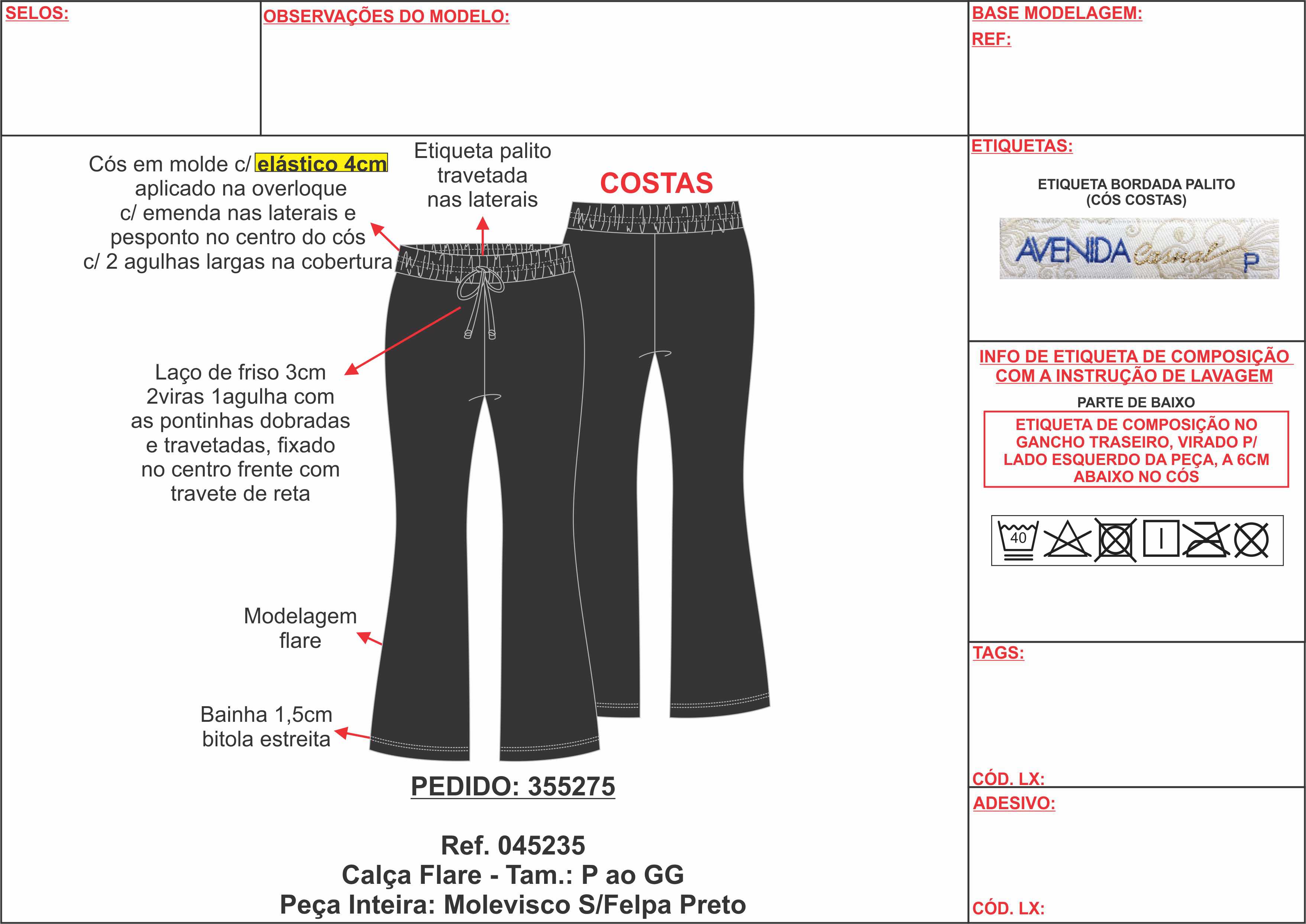 SELOS:

OBSERVAÇÕES DO MODELO:

BASE MODELAGEM:
REF:

Cós em molde c/ elástico 4cm aplicado na overloque c/ emenda nas laterais e pesponto no centro do cós c/ 2 agulhas largas na cobertura

Etiqueta palito travetada nas laterais

COSTAS

Laço de friso 3cm 2viras 1agulha com as pontinhas dobradas e travetadas, fixado no centro frente com travete de reta

Modelagem flare

Bainha 1,5cm bitola estreita

PEDIDO: 355275

Ref. 045235
Calça Flare - Tam.: P ao GG
Peça Inteira: Molevisco S/Felpa Preto

ETIQUETAS:

ETIQUETA BORDADA PALITO (CÓS COSTAS)

AVENIDA Casual P

INFO DE ETIQUETA DE COMPOSIÇÃO COM A INSTRUÇÃO DE LAVAGEM

PARTE DE BAIXO

ETIQUETA DE COMPOSIÇÃO NO GANCHO TRASEIRO, VIRADO P/ LADO ESQUERDO DA PEÇA, A 6CM ABAIXO NO CÓS

40

TAGS:

CÓD. LX:

ADESIVO:

CÓD. LX: